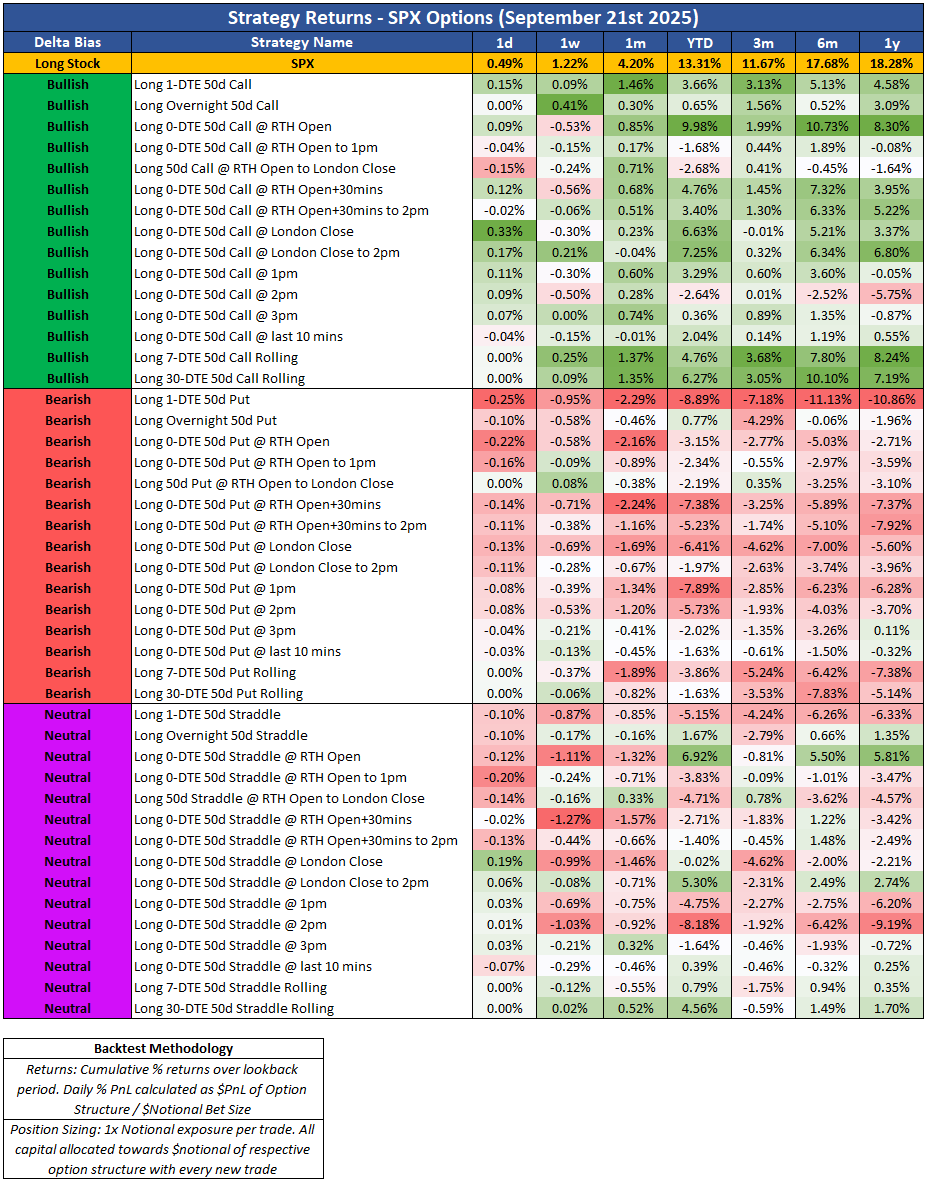 Strategy Returns - SPX Options (September 21st 2025)

| Delta Bias | Strategy Name | 1d | 1w | 1m | YTD | 3m | 6m | 1y |
|---|---|---|---|---|---|---|---|---|
| Long Stock | SPX | 0.49% | 1.22% | 4.20% | 13.31% | 11.67% | 17.68% | 18.28% |
| Bullish | Long 1-DTE 50d Call | 0.15% | 0.09% | 1.46% | 3.66% | 3.13% | 5.13% | 4.58% |
| Bullish | Long Overnight 50d Call | 0.00% | 0.41% | 0.30% | 0.65% | 1.56% | 0.52% | 3.09% |
| Bullish | Long 0-DTE 50d Call @ RTH Open | 0.09% | -0.53% | 0.85% | 9.98% | 1.99% | 10.73% | 8.30% |
| Bullish | Long 0-DTE 50d Call @ RTH Open to 1pm | -0.04% | -0.15% | 0.17% | -1.68% | 0.44% | 1.89% | -0.08% |
| Bullish | Long 50d Call @ RTH Open to London Close | -0.15% | -0.24% | 0.71% | -2.68% | 0.41% | -0.45% | -1.64% |
| Bullish | Long 0-DTE 50d Call @ RTH Open+30mins | 0.12% | -0.56% | 0.68% | 4.76% | 1.45% | 7.32% | 3.95% |
| Bullish | Long 0-DTE 50d Call @ RTH Open+30mins to 2pm | -0.02% | -0.06% | 0.51% | 3.40% | 1.30% | 6.33% | 5.22% |
| Bullish | Long 0-DTE 50d Call @ London Close | 0.33% | -0.30% | 0.23% | 6.63% | -0.01% | 5.21% | 3.37% |
| Bullish | Long 0-DTE 50d Call @ London Close to 2pm | 0.17% | 0.21% | -0.04% | 7.25% | 0.32% | 6.34% | 6.80% |
| Bullish | Long 0-DTE 50d Call @ 1pm | 0.11% | -0.30% | 0.60% | 3.29% | 0.60% | 3.60% | -0.05% |
| Bullish | Long 0-DTE 50d Call @ 2pm | 0.09% | -0.50% | 0.28% | -2.64% | 0.01% | -2.52% | -5.75% |
| Bullish | Long 0-DTE 50d Call @ 3pm | 0.07% | 0.00% | 0.74% | 0.36% | 0.89% | 1.35% | -0.87% |
| Bullish | Long 0-DTE 50d Call @ last 10 mins | -0.04% | -0.15% | -0.01% | 2.04% | 0.14% | 1.19% | 0.55% |
| Bullish | Long 7-DTE 50d Call Rolling | 0.00% | 0.25% | 1.37% | 4.76% | 3.68% | 7.80% | 8.24% |
| Bullish | Long 30-DTE 50d Call Rolling | 0.00% | 0.09% | 1.35% | 6.27% | 3.05% | 10.10% | 7.19% |
| Bearish | Long 1-DTE 50d Put | -0.25% | -0.95% | -2.29% | -8.89% | -7.18% | -11.13% | -10.86% |
| Bearish | Long Overnight 50d Put | -0.10% | -0.58% | -0.46% | 0.77% | -4.29% | -0.06% | -1.96% |
| Bearish | Long 0-DTE 50d Put @ RTH Open | -0.22% | -0.58% | -2.16% | -3.15% | -2.77% | -5.03% | -2.71% |
| Bearish | Long 0-DTE 50d Put @ RTH Open to 1pm | -0.16% | -0.09% | -0.89% | -2.34% | -0.55% | -2.97% | -3.59% |
| Bearish | Long 50d Put @ RTH Open to London Close | 0.00% | 0.08% | -0.38% | -2.19% | 0.35% | -3.25% | -3.10% |
| Bearish | Long 0-DTE 50d Put @ RTH Open+30mins | -0.14% | -0.71% | -2.24% | -7.38% | -3.25% | -5.89% | -7.37% |
| Bearish | Long 0-DTE 50d Put @ RTH Open+30mins to 2pm | -0.11% | -0.38% | -1.16% | -5.23% | -1.74% | -5.10% | -7.92% |
| Bearish | Long 0-DTE 50d Put @ London Close | -0.13% | -0.69% | -1.69% | -6.41% | -4.62% | -7.00% | -5.60% |
| Bearish | Long 0-DTE 50d Put @ London Close to 2pm | -0.11% | -0.28% | -0.67% | -1.97% | -2.63% | -3.74% | -3.96% |
| Bearish | Long 0-DTE 50d Put @ 1pm | -0.08% | -0.39% | -1.34% | -7.89% | -2.85% | -6.23% | -6.28% |
| Bearish | Long 0-DTE 50d Put @ 2pm | -0.08% | -0.53% | -1.20% | -5.73% | -1.93% | -4.03% | -3.70% |
| Bearish | Long 0-DTE 50d Put @ 3pm | -0.04% | -0.21% | -0.41% | -2.02% | -1.35% | -3.26% | 0.11% |
| Bearish | Long 0-DTE 50d Put @ last 10 mins | -0.03% | -0.13% | -0.45% | -1.63% | -0.61% | -1.50% | -0.32% |
| Bearish | Long 7-DTE 50d Put Rolling | 0.00% | -0.37% | -1.89% | -3.86% | -5.24% | -6.42% | -7.38% |
| Bearish | Long 30-DTE 50d Put Rolling | 0.00% | -0.06% | -0.82% | -1.63% | -3.53% | -7.83% | -5.14% |
| Neutral | Long 1-DTE 50d Straddle | -0.10% | -0.87% | -0.85% | -5.15% | -4.24% | -6.26% | -6.33% |
| Neutral | Long Overnight 50d Straddle | -0.10% | -0.17% | -0.16% | 1.67% | -2.79% | 0.66% | 1.35% |
| Neutral | Long 0-DTE 50d Straddle @ RTH Open | -0.12% | -1.11% | -1.32% | 6.92% | -0.81% | 5.50% | 5.81% |
| Neutral | Long 0-DTE 50d Straddle @ RTH Open to 1pm | -0.20% | -0.24% | -0.71% | -3.83% | -0.09% | -1.01% | -3.47% |
| Neutral | Long 50d Straddle @ RTH Open to London Close | -0.14% | -0.16% | 0.33% | -4.71% | 0.78% | -3.62% | -4.57% |
| Neutral | Long 0-DTE 50d Straddle @ RTH Open+30mins | -0.02% | -1.27% | -1.57% | -2.71% | -1.83% | 1.22% | -3.42% |
| Neutral | Long 0-DTE 50d Straddle @ RTH Open+30mins to 2pm | -0.13% | -0.44% | -0.66% | -1.40% | -0.45% | 1.48% | -2.49% |
| Neutral | Long 0-DTE 50d Straddle @ London Close | 0.19% | -0.99% | -1.46% | -0.02% | -4.62% | -2.00% | -2.21% |
| Neutral | Long 0-DTE 50d Straddle @ London Close to 2pm | 0.06% | -0.08% | -0.71% | 5.30% | -2.31% | 2.49% | 2.74% |
| Neutral | Long 0-DTE 50d Straddle @ 1pm | 0.03% | -0.69% | -0.75% | -4.75% | -2.27% | -2.75% | -6.20% |
| Neutral | Long 0-DTE 50d Straddle @ 2pm | 0.01% | -1.03% | -0.92% | -8.18% | -1.92% | -6.42% | -9.19% |
| Neutral | Long 0-DTE 50d Straddle @ 3pm | 0.03% | -0.21% | 0.32% | -1.64% | -0.46% | -1.93% | -0.72% |
| Neutral | Long 0-DTE 50d Straddle @ last 10 mins | -0.07% | -0.29% | -0.46% | 0.39% | -0.46% | -0.32% | 0.25% |
| Neutral | Long 7-DTE 50d Straddle Rolling | 0.00% | -0.12% | -0.55% | 0.79% | -1.75% | 0.94% | 0.35% |
| Neutral | Long 30-DTE 50d Straddle Rolling | 0.00% | 0.02% | 0.52% | 4.56% | -0.59% | 1.49% | 1.70% |

Backtest Methodology

Returns: Cumulative % returns over lookback period. Daily % PnL calculated as $PnL of Option Structure / $Notional Bet Size

Position Sizing: 1x Notional exposure per trade. All capital allocated towards $notional of respective option structure with every new trade